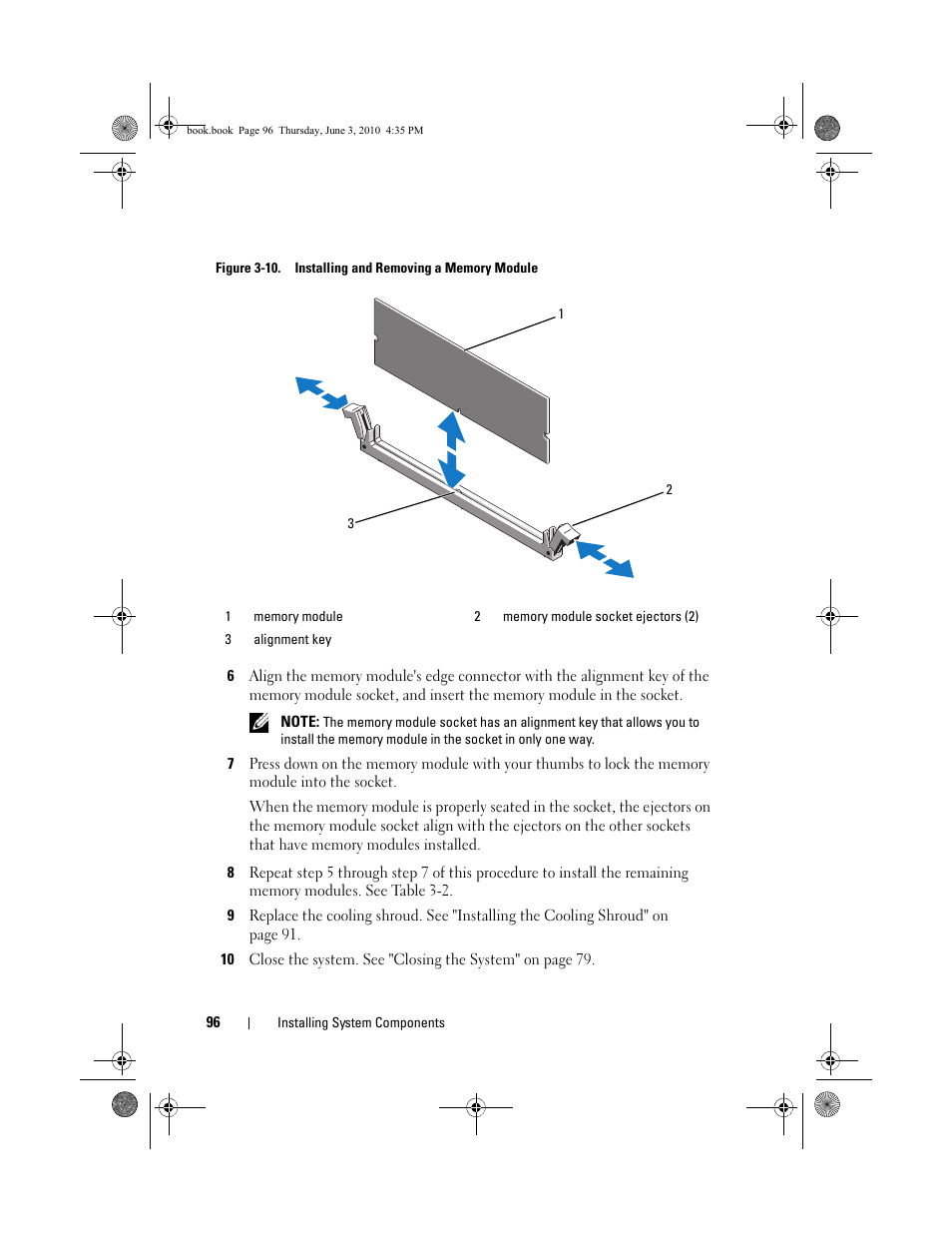 book.book Page 96 Thursday, June 3, 2010 4:35 PM

Figure 3-10. Installing and Removing a Memory Module

1

2

3

| 1 | memory module | 2 | memory module socket ejectors (2) |
|---|---|---|---|
| 3 | alignment key | | |

6 Align the memory module's edge connector with the alignment key of the memory module socket, and insert the memory module in the socket.

NOTE: The memory module socket has an alignment key that allows you to install the memory module in the socket in only one way.

7 Press down on the memory module with your thumbs to lock the memory module into the socket.

When the memory module is properly seated in the socket, the ejectors on the memory module socket align with the ejectors on the other sockets that have memory modules installed.

8 Repeat step 5 through step 7 of this procedure to install the remaining memory modules. See Table 3-2.

9 Replace the cooling shroud. See "Installing the Cooling Shroud" on page 91.

10 Close the system. See "Closing the System" on page 79.

96 | Installing System Components